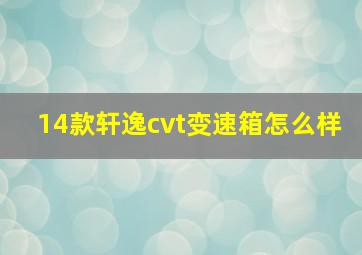 14款轩逸cvt变速箱怎么样